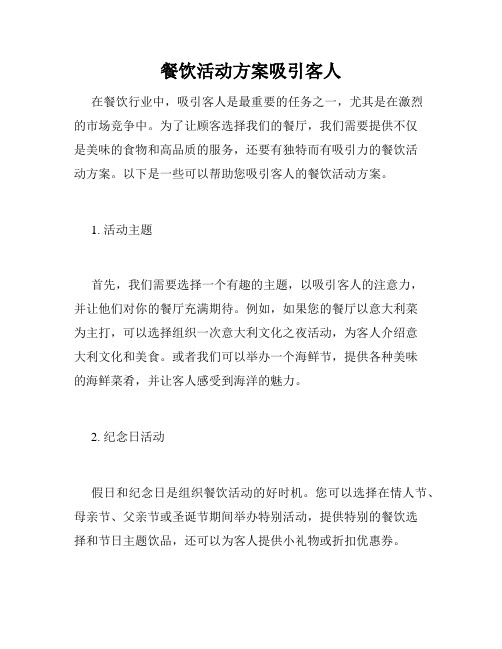 餐饮活动方案吸引客人

在餐饮行业中，吸引客人是最重要的任务之一，尤其是在激烈的市场竞争中。为了让顾客选择我们的餐厅，我们需要提供不仅是美味的食物和高品质的服务，还要有独特而有吸引力的餐饮活动方案。以下是一些可以帮助您吸引客人的餐饮活动方案。

1. 活动主题

首先，我们需要选择一个有趣的主题，以吸引客人的注意力，并让他们对你的餐厅充满期待。例如，如果您的餐厅以意大利菜为主打，可以选择组织一次意大利文化之夜活动，为客人介绍意大利文化和美食。或者我们可以举办一个海鲜节，提供各种美味的海鲜菜肴，并让客人感受到海洋的魅力。

2. 纪念日活动

假日和纪念日是组织餐饮活动的好时机。您可以选择在情人节、母亲节、父亲节或圣诞节期间举办特别活动，提供特别的餐饮选择和节日主题饮品，还可以为客人提供小礼物或折扣优惠券。